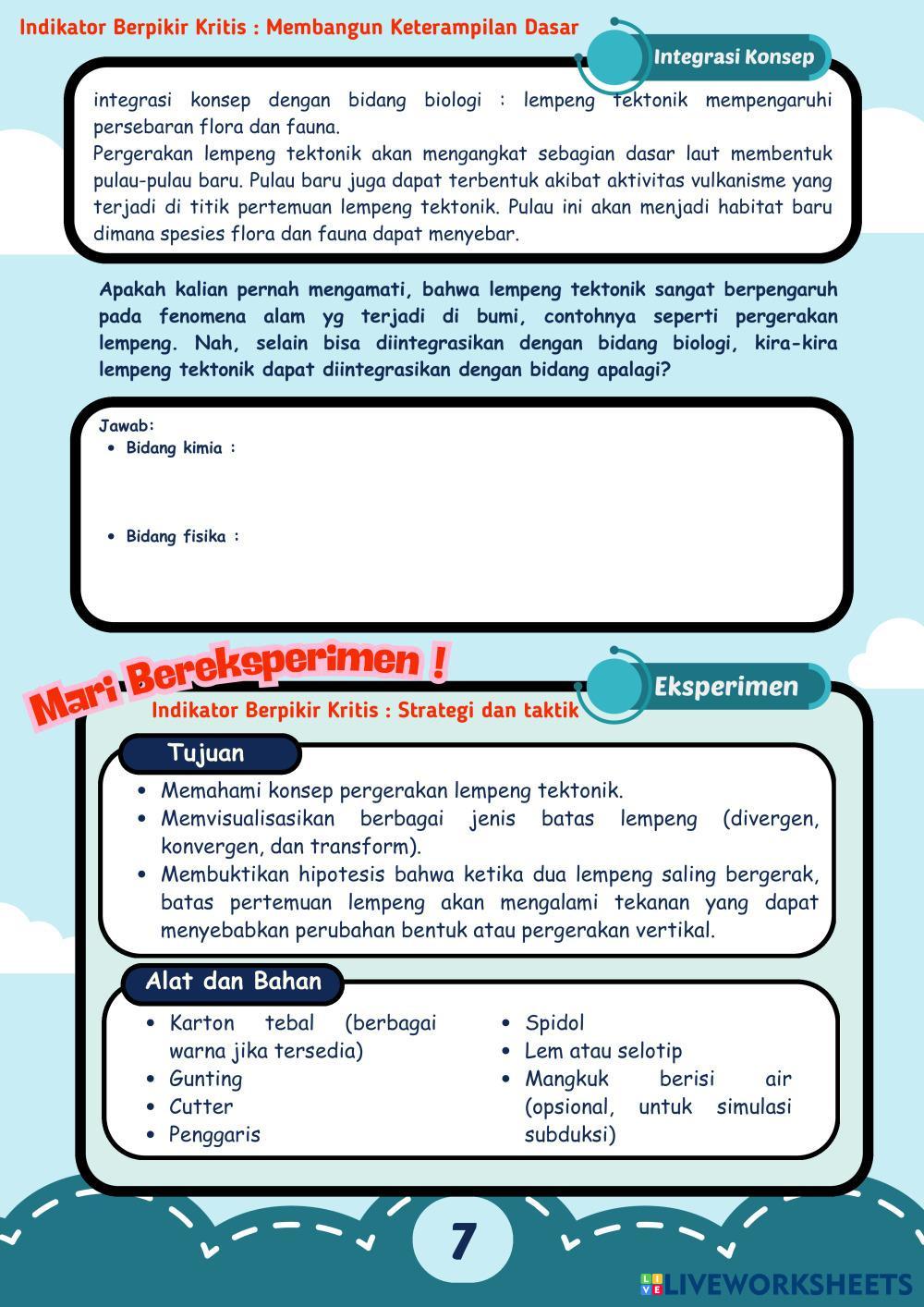 Indikator Berpikir Kritis : Membangun Keterampilan Dasar

Integrasi Konsep

integrasi konsep dengan bidang biologi : lempeng tektonik mempengaruhi persebaran flora dan fauna.
Pergerakan lempeng tektonik akan mengangkat sebagian dasar laut membentuk pulau-pulau baru. Pulau baru juga dapat terbentuk akibat aktivitas vulkanisme yang terjadi di titik pertemuan lempeng tektonik. Pulau ini akan menjadi habitat baru dimana spesies flora dan fauna dapat menyebar.

Apakah kalian pernah mengamati, bahwa lempeng tektonik sangat berpengaruh pada fenomena alam yg terjadi di bumi, contohnya seperti pergerakan lempeng. Nah, selain bisa diintegrasikan dengan bidang biologi, kira-kira lempeng tektonik dapat diintegrasikan dengan bidang apalagi?

Jawab:
• Bidang kimia :

• Bidang fisika :

Mari Bereksperimen !

Eksperimen

Indikator Berpikir Kritis : Strategi dan taktik

Tujuan

• Memahami konsep pergerakan lempeng tektonik.
• Memvisualisasikan berbagai jenis batas lempeng (divergen, konvergen, dan transform).
• Membuktikan hipotesis bahwa ketika dua lempeng saling bergerak, batas pertemuan lempeng akan mengalami tekanan yang dapat menyebabkan perubahan bentuk atau pergerakan vertikal.

Alat dan Bahan

• Karton tebal (berbagai warna jika tersedia)
• Gunting
• Cutter
• Penggaris

• Spidol
• Lem atau selotip
• Mangkuk berisi air (opsional, untuk simulasi subduksi)

7

LIVEWORKSHEETS